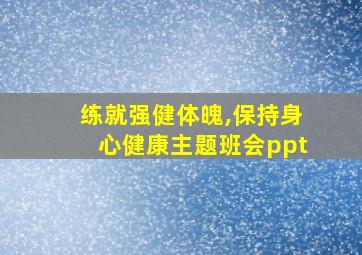 练就强健体魄,保持身心健康主题班会ppt